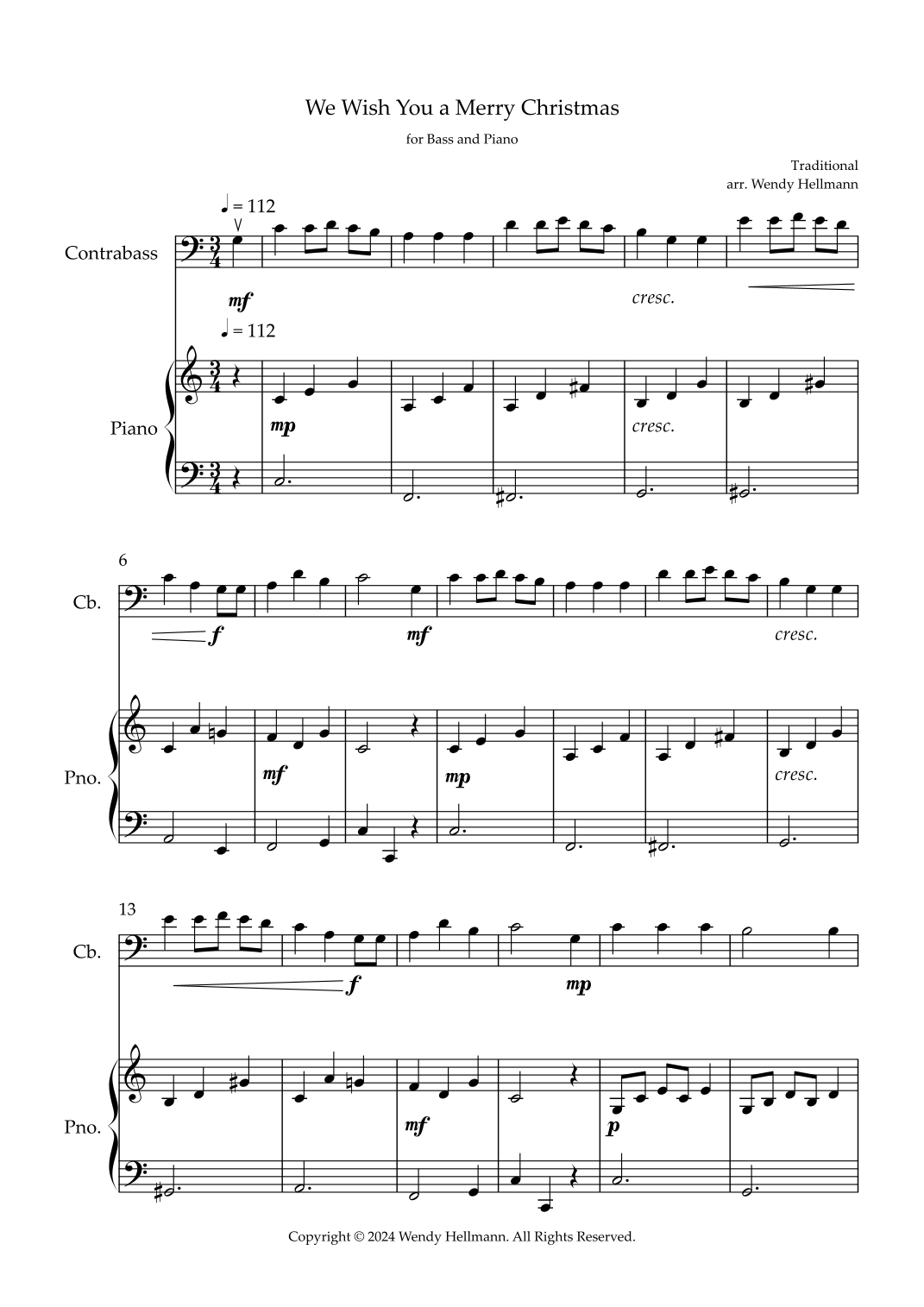 We Wish You a Merry Christmas

for Bass and Piano

Traditional
arr. Wendy Hellmann

♩ = 112

Contrabass

mf

cresc.

♩ = 112

Piano

mp

cresc.

6

Cb.

f

mf

cresc.

Pno.

mf

mp

cresc.

13

Cb.

f

mp

Pno.

mf

p

Copyright © 2024 Wendy Hellmann. All Rights Reserved.